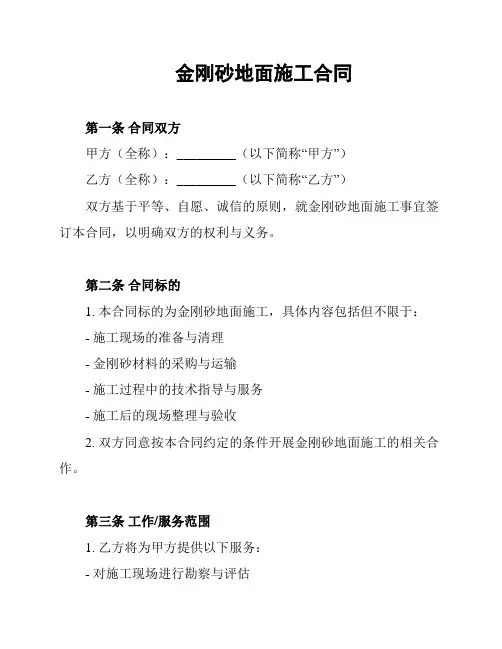 金刚砂地面施工合同

第一条 合同双方

甲方（全称）：__________（以下简称“甲方”）

乙方（全称）：__________（以下简称“乙方”）

双方基于平等、自愿、诚信的原则，就金刚砂地面施工事宜签订本合同，以明确双方的权利与义务。

第二条 合同标的

1. 本合同标的为金刚砂地面施工，具体内容包括但不限于：

- 施工现场的准备与清理

- 金刚砂材料的采购与运输

- 施工过程中的技术指导与服务

- 施工后的现场整理与验收

2. 双方同意按本合同约定的条件开展金刚砂地面施工的相关合作。

第三条 工作/服务范围

1. 乙方将为甲方提供以下服务：

- 对施工现场进行勘察与评估